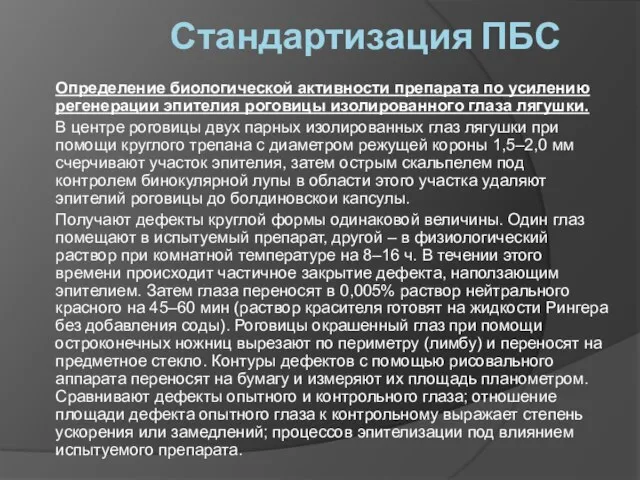 Стандартизация ПБС

Определение биологической активности препарата по усилению регенерации эпителия роговицы изолированного глаза лягушки.

В центре роговицы двух парных изолированных глаз лягушки при помощи круглого трепана с диаметром режущей короны 1,5–2,0 мм счерчивают участок эпителия, затем острым скальпелем под контролем бинокулярной лупы в области этого участка удаляют эпителий роговицы до болдиновскои капсулы.

Получают дефекты круглой формы одинаковой величины. Один глаз помещают в испытуемый препарат, другой – в физиологический раствор при комнатной температуре на 8–16 ч. В течении этого времени происходит частичное закрытие дефекта, наползающим эпителием. Затем глаза переносят в 0,005% раствор нейтрального красного на 45–60 мин (раствор красителя готовят на жидкости Рингера без добавления соды). Роговицы окрашенный глаз при помощи остроконечных ножниц вырезают по периметру (лимбу) и переносят на предметное стекло. Контуры дефектов с помощью рисовального аппарата переносят на бумагу и измеряют их площадь планометром. Сравнивают дефекты опытного и контрольного глаза; отношение площади дефекта опытного глаза к контрольному выражает степень ускорения или замедлений; процессов эпителизации под влиянием испытуемого препарата.